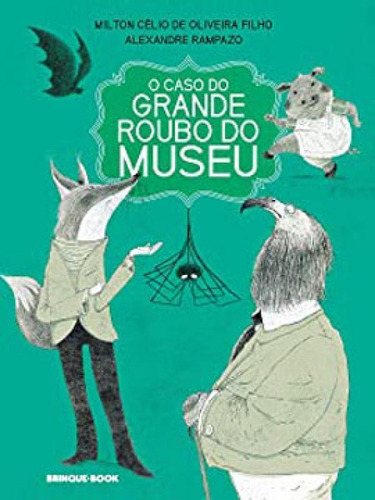 MILTON CÉLIO DE OLIVEIRA FILHO
ALEXANDRE RAMPAZO

O CASO DO
GRANDE
ROUBO DO
MUSEU

BRINQUE·BOOK